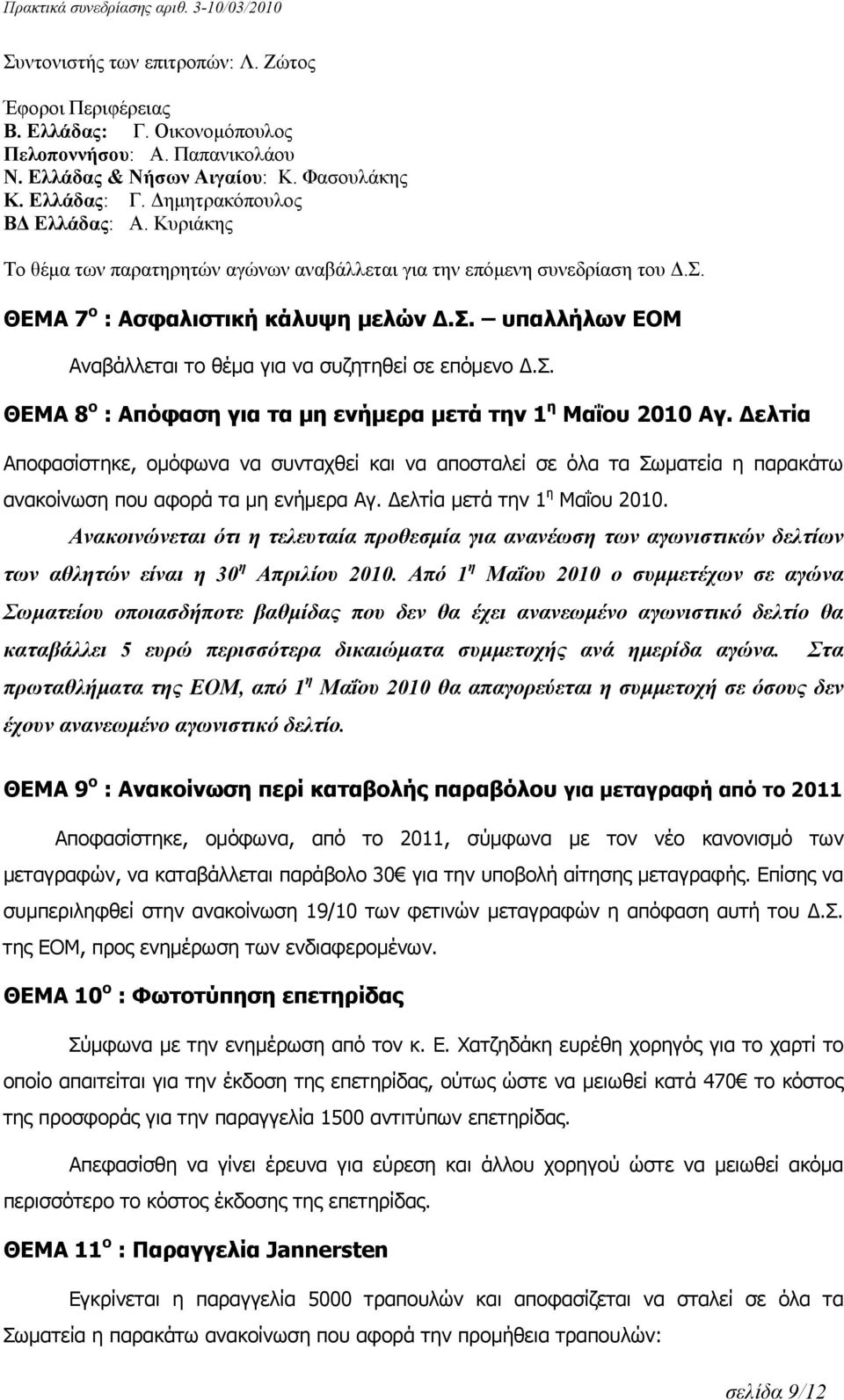 Πρακτικά συνεδρίασης αριθ. 3-10/03/2010

Συντονιστής των επιτροπών: Λ. Ζώτος

Έφοροι Περιφέρειας
Β. Ελλάδας: Γ. Οικονομόπουλος
Πελοποννήσου: Α. Παπανικολάου
Ν. Ελλάδας & Νήσων Αιγαίου: Κ. Φασουλάκης
Κ. Ελλάδας: Γ. Δημητρακόπουλος
ΒΔ Ελλάδας: Α. Κυριάκης

Το θέμα των παρατηρητών αγώνων αναβάλλεται για την επόμενη συνεδρίαση του Δ.Σ.

ΘΕΜΑ 7$^{ο}$ : Ασφαλιστική κάλυψη μελών Δ.Σ. – υπαλλήλων ΕΟΜ

Αναβάλλεται το θέμα για να συζητηθεί σε επόμενο Δ.Σ.

ΘΕΜΑ 8$^{ο}$ : Απόφαση για τα μη ενήμερα μετά την 1$^{η}$ Μαΐου 2010 Αγ. Δελτία

Αποφασίστηκε, ομόφωνα να συνταχθεί και να αποσταλεί σε όλα τα Σωματεία η παρακάτω ανακοίνωση που αφορά τα μη ενήμερα Αγ. Δελτία μετά την 1$^{η}$ Μαΐου 2010.

Ανακοινώνεται ότι η τελευταία προθεσμία για ανανέωση των αγωνιστικών δελτίων των αθλητών είναι η 30$^{η}$ Απριλίου 2010. Από 1$^{η}$ Μαΐου 2010 ο συμμετέχων σε αγώνα Σωματείου οποιασδήποτε βαθμίδας που δεν θα έχει ανανεωμένο αγωνιστικό δελτίο θα καταβάλλει 5 ευρώ περισσότερα δικαιώματα συμμετοχής ανά ημερίδα αγώνα. Στα πρωταθλήματα της ΕΟΜ, από 1$^{η}$ Μαΐου 2010 θα απαγορεύεται η συμμετοχή σε όσους δεν έχουν ανανεωμένο αγωνιστικό δελτίο.

ΘΕΜΑ 9$^{ο}$ : Ανακοίνωση περί καταβολής παραβόλου για μεταγραφή από το 2011

Αποφασίστηκε, ομόφωνα, από το 2011, σύμφωνα με τον νέο κανονισμό των μεταγραφών, να καταβάλλεται παράβολο 30€ για την υποβολή αίτησης μεταγραφής. Επίσης να συμπεριληφθεί στην ανακοίνωση 19/10 των φετινών μεταγραφών η απόφαση αυτή του Δ.Σ. της ΕΟΜ, προς ενημέρωση των ενδιαφερομένων.

ΘΕΜΑ 10$^{ο}$ : Φωτοτύπηση επετηρίδας

Σύμφωνα με την ενημέρωση από τον κ. Ε. Χατζηδάκη ευρέθη χορηγός για το χαρτί το οποίο απαιτείται για την έκδοση της επετηρίδας, ούτως ώστε να μειωθεί κατά 470€ το κόστος της προσφοράς για την παραγγελία 1500 αντιτύπων επετηρίδας.

Απεφασίσθη να γίνει έρευνα για εύρεση και άλλου χορηγού ώστε να μειωθεί ακόμα περισσότερο το κόστος έκδοσης της επετηρίδας.

ΘΕΜΑ 11$^{ο}$ : Παραγγελία Jannersten

Εγκρίνεται η παραγγελία 5000 τραπουλών και αποφασίζεται να σταλεί σε όλα τα Σωματεία η παρακάτω ανακοίνωση που αφορά την προμήθεια τραπουλών:

σελίδα 9/12